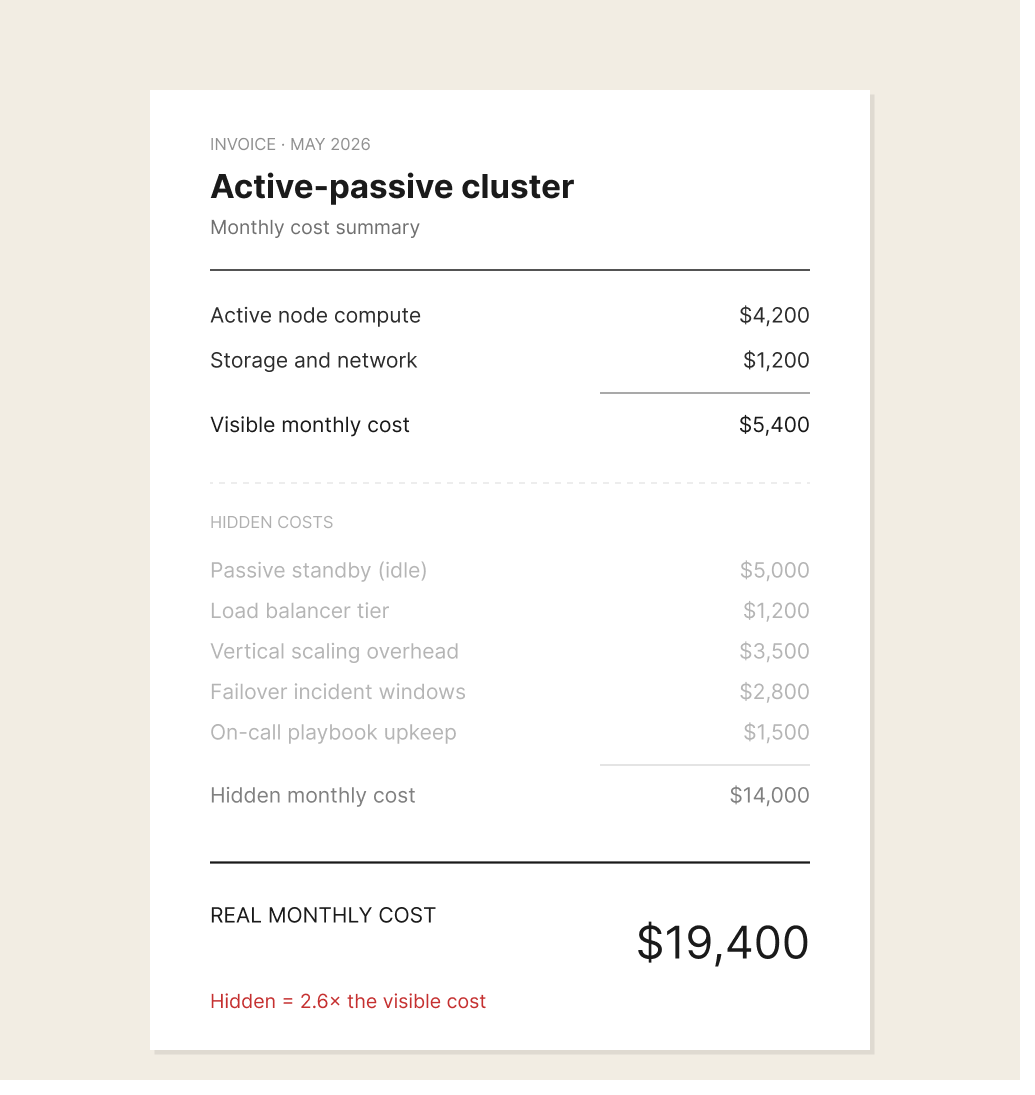 INVOICE · MAY 2026

Active-passive cluster

Monthly cost summary

| | |
|---|---|
| Active node compute | \$4,200 |
| Storage and network | \$1,200 |
| Visible monthly cost | \$5,400 |

HIDDEN COSTS

| | |
|---|---|
| Passive standby (idle) | \$5,000 |
| Load balancer tier | \$1,200 |
| Vertical scaling overhead | \$3,500 |
| Failover incident windows | \$2,800 |
| On-call playbook upkeep | \$1,500 |
| Hidden monthly cost | \$14,000 |

REAL MONTHLY COST

\$19,400

Hidden = 2.6× the visible cost